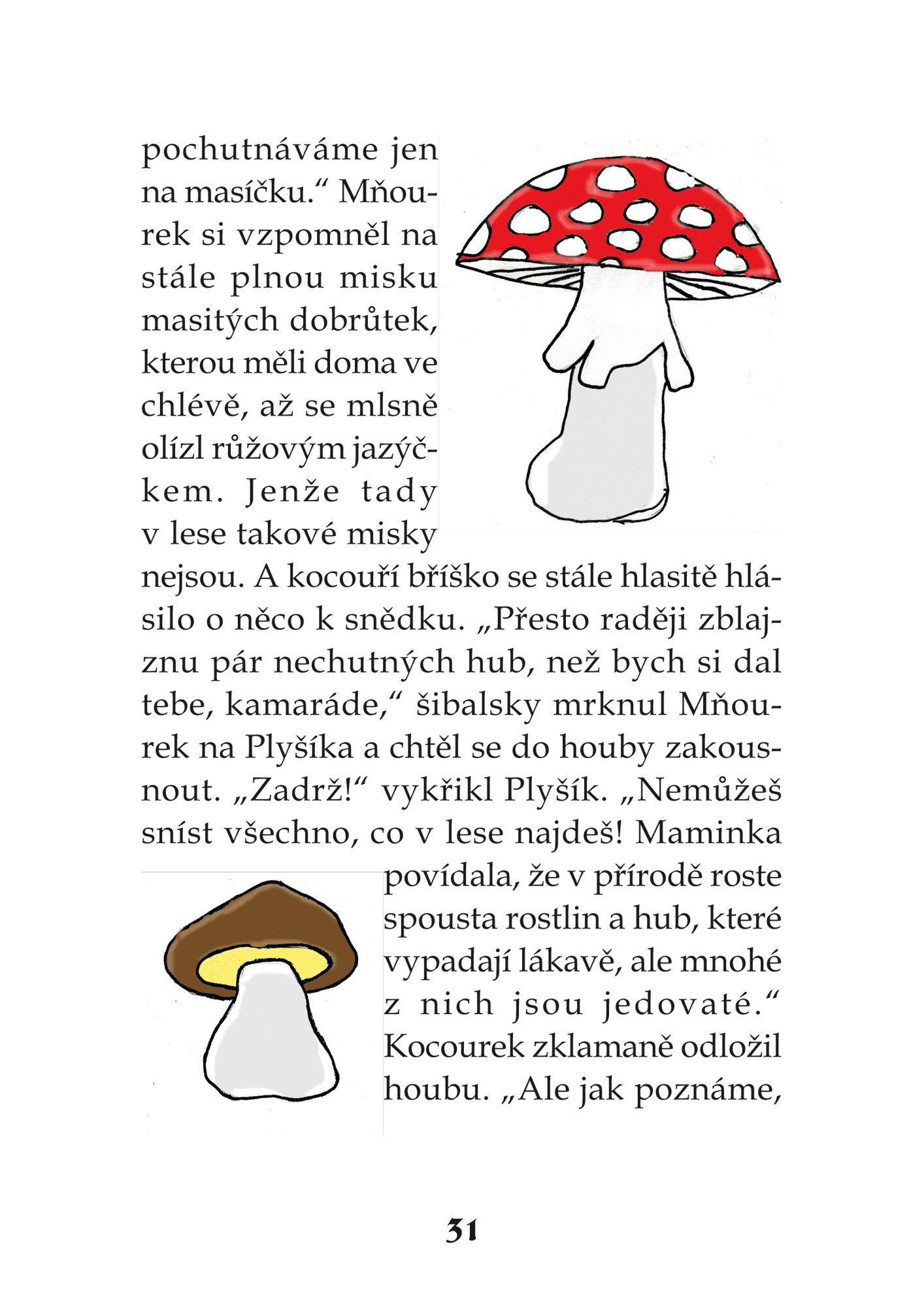 pochutnáváme jen na masíčku.“ Mňourek si vzpomněl na stále plnou misku masitých dobrůtek, kterou měli doma ve chlévě, až se mlsně olízl růžovým jazýčkem. Jenže tady v lese takové misky nejsou. A kocouří bříško se stále hlasitě hlásilo o něco k snědku. „Přesto raději zblajznu pár nechutných hub, než bych si dal tebe, kamaráde,“ šibalsky mrknul Mňourek na Plyšíka a chtěl se do houby zakousnout. „Zadrž!“ vykřikl Plyšík. „Nemůžeš sníst všechno, co v lese najdeš! Maminka povídala, že v přírodě roste spousta rostlin a hub, které vypadají lákavě, ale mnohé z nich jsou jedovaté.“ Kocourek zklamaně odložil houbu. „Ale jak poznáme,

31